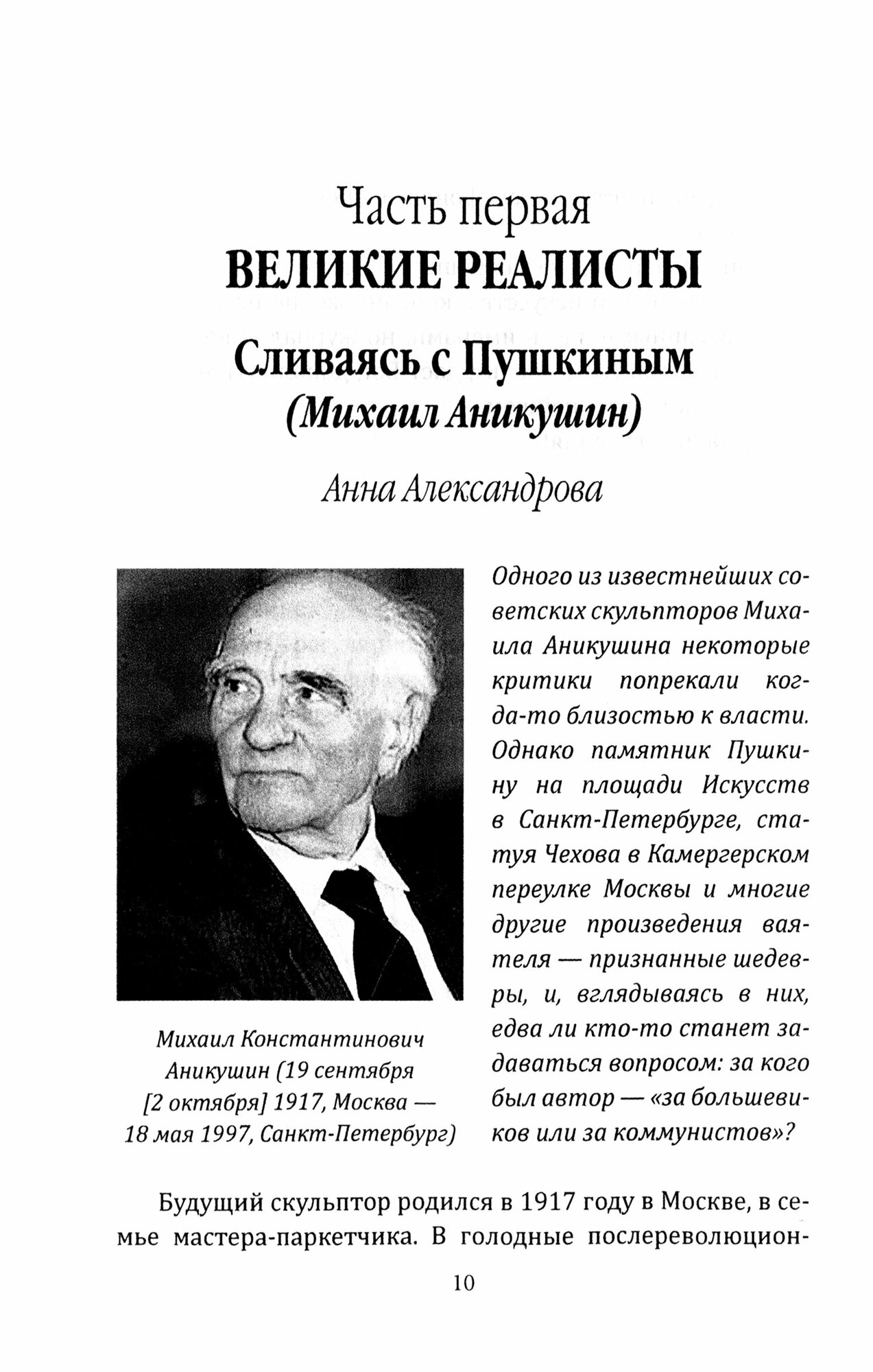 Часть первая
ВЕЛИКИЕ РЕАЛИСТЫ

Сливаясь с Пушкиным
(Михаил Аникушин)

Анна Александрова

Михаил Константинович Аникушин (19 сентября [2 октября] 1917, Москва — 18 мая 1997, Санкт-Петербург)

Одного из известнейших советских скульпторов Михаила Аникушина некоторые критики попрекали когда-то близостью к власти. Однако памятник Пушкину на площади Искусств в Санкт-Петербурге, статуя Чехова в Камергерском переулке Москвы и многие другие произведения ваятеля — признанные шедевры, и, вглядываясь в них, едва ли кто-то станет задаваться вопросом: за кого был автор — «за большевиков или за коммунистов»?

Будущий скульптор родился в 1917 году в Москве, в семье мастера-паркетчика. В голодные послереволюцион-

10